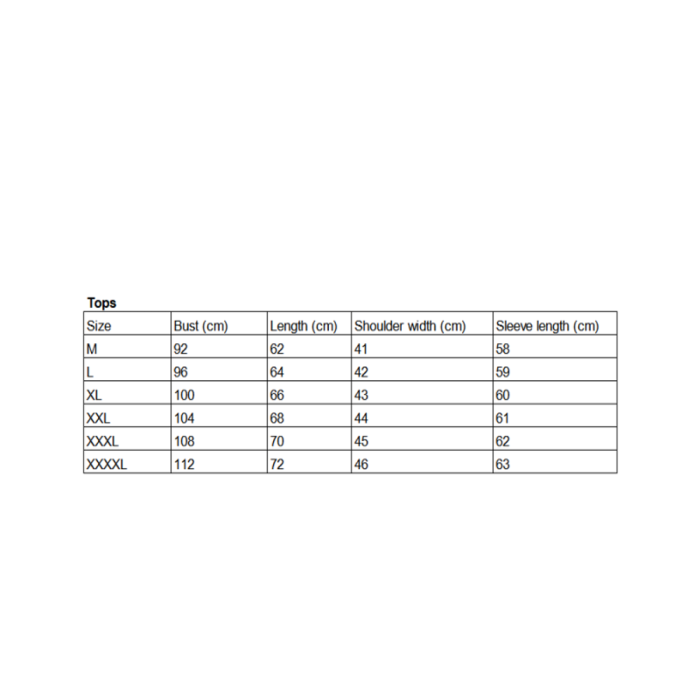 Tops

| Size | Bust (cm) | Length (cm) | Shoulder width (cm) | Sleeve length (cm) |
|---|---|---|---|---|
| M | 92 | 62 | 41 | 58 |
| L | 96 | 64 | 42 | 59 |
| XL | 100 | 66 | 43 | 60 |
| XXL | 104 | 68 | 44 | 61 |
| XXXL | 108 | 70 | 45 | 62 |
| XXXXL | 112 | 72 | 46 | 63 |